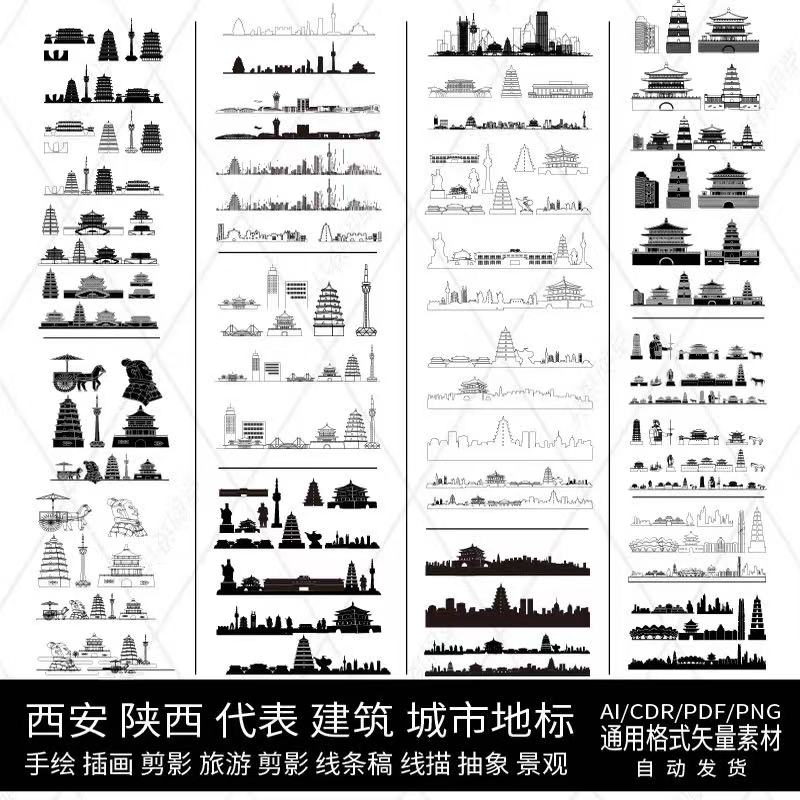 西安 陕西 代表 建筑 城市地标
手绘 插画 剪影 旅游 剪影 线条稿 线描 抽象 景观
AI/CDR/PDF/PNG
通用格式矢量素材
自动发货